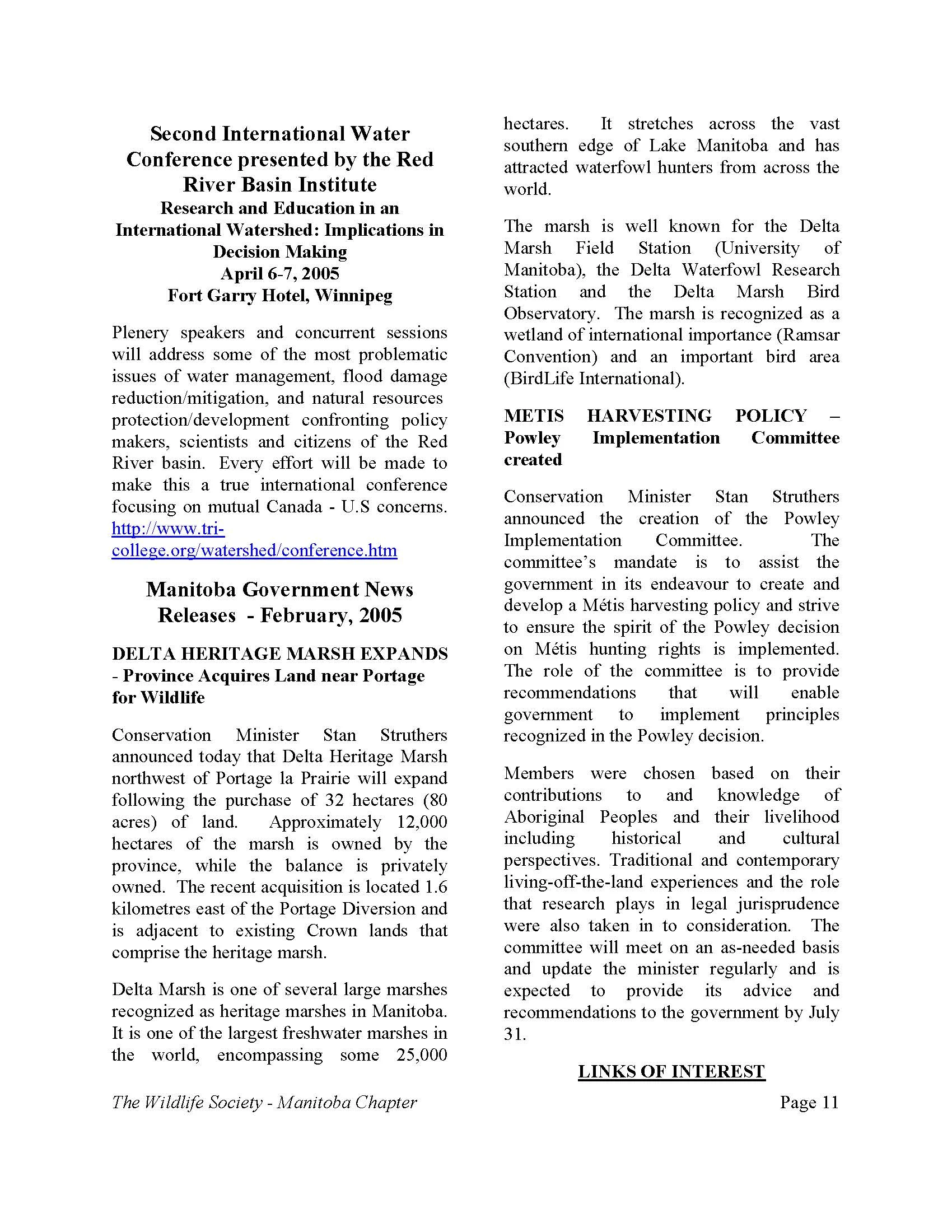 Second International Water Conference presented by the Red River Basin Institute
Research and Education in an International Watershed: Implications in Decision Making
April 6-7, 2005
Fort Garry Hotel, Winnipeg

Plenery speakers and concurrent sessions will address some of the most problematic issues of water management, flood damage reduction/mitigation, and natural resources protection/development confronting policy makers, scientists and citizens of the Red River basin. Every effort will be made to make this a true international conference focusing on mutual Canada - U.S concerns. http://www.tri-college.org/watershed/conference.htm

Manitoba Government News Releases - February, 2005

DELTA HERITAGE MARSH EXPANDS - Province Acquires Land near Portage for Wildlife

Conservation Minister Stan Struthers announced today that Delta Heritage Marsh northwest of Portage la Prairie will expand following the purchase of 32 hectares (80 acres) of land. Approximately 12,000 hectares of the marsh is owned by the province, while the balance is privately owned. The recent acquisition is located 1.6 kilometres east of the Portage Diversion and is adjacent to existing Crown lands that comprise the heritage marsh.

Delta Marsh is one of several large marshes recognized as heritage marshes in Manitoba. It is one of the largest freshwater marshes in the world, encompassing some 25,000 hectares. It stretches across the vast southern edge of Lake Manitoba and has attracted waterfowl hunters from across the world.

The marsh is well known for the Delta Marsh Field Station (University of Manitoba), the Delta Waterfowl Research Station and the Delta Marsh Bird Observatory. The marsh is recognized as a wetland of international importance (Ramsar Convention) and an important bird area (BirdLife International).

METIS HARVESTING POLICY – Powley Implementation Committee created

Conservation Minister Stan Struthers announced the creation of the Powley Implementation Committee. The committee's mandate is to assist the government in its endeavour to create and develop a Métis harvesting policy and strive to ensure the spirit of the Powley decision on Métis hunting rights is implemented. The role of the committee is to provide recommendations that will enable government to implement principles recognized in the Powley decision.

Members were chosen based on their contributions to and knowledge of Aboriginal Peoples and their livelihood including historical and cultural perspectives. Traditional and contemporary living-off-the-land experiences and the role that research plays in legal jurisprudence were also taken in to consideration. The committee will meet on an as-needed basis and update the minister regularly and is expected to provide its advice and recommendations to the government by July 31.

LINKS OF INTEREST

The Wildlife Society - Manitoba Chapter

Page 11